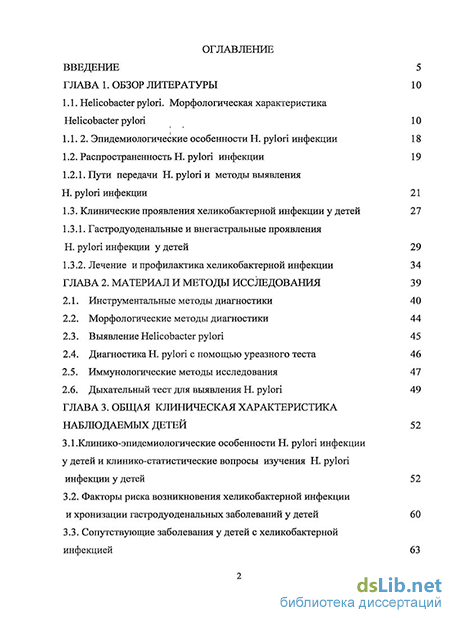 ОГЛАВЛЕНИЕ

ВВЕДЕНИЕ 5

ГЛАВА 1. ОБЗОР ЛИТЕРАТУРЫ 10

1.1. Helicobacter pylori. Морфологическая характеристика Helicobacter pylori 10

1.1. 2. Эпидемиологические особенности H. pylori инфекции 18

1.2. Распространенность H. pylori инфекции 19

1.2.1. Пути передачи H. pylori и методы выявления H. pylori инфекции 21

1.3. Клинические проявления хеликобактерной инфекции у детей 27

1.3.1. Гастродуоденальные и внегастральные проявления H. pylori инфекции у детей 29

1.3.2. Лечение и профилактика хеликобактерной инфекции 34

ГЛАВА 2. МАТЕРИАЛ И МЕТОДЫ ИССЛЕДОВАНИЯ 39

2.1. Инструментальные методы диагностики 40

2.2. Морфологические методы диагностики 44

2.3. Выявление Helicobacter pylori 45

2.4. Диагностика H. pylori с помощью уреазного теста 46

2.5. Иммунологические методы исследования 47

2.6. Дыхательный тест для выявления H. pylori 49

ГЛАВА 3. ОБЩАЯ КЛИНИЧЕСКАЯ ХАРАКТЕРИСТИКА НАБЛЮДАЕМЫХ ДЕТЕЙ 52

3.1.Клинико-эпидемиологические особенности H. pylori инфекции у детей и клинико-статистические вопросы изучения H. pylori инфекции у детей 52

3.2. Факторы риска возникновения хеликобактерной инфекции и хронизации гастродуоденальных заболеваний у детей 60

3.3. Сопутствующие заболевания у детей с хеликобактерной инфекцией 63

2

dsLib.net
библиотека диссертаций